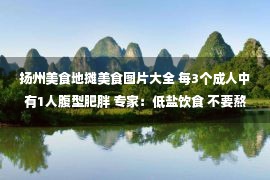 扬州美食地摊美食图片大全 每3个成人中有1人腹型肥胖 专家：低盐饮食 不要熬